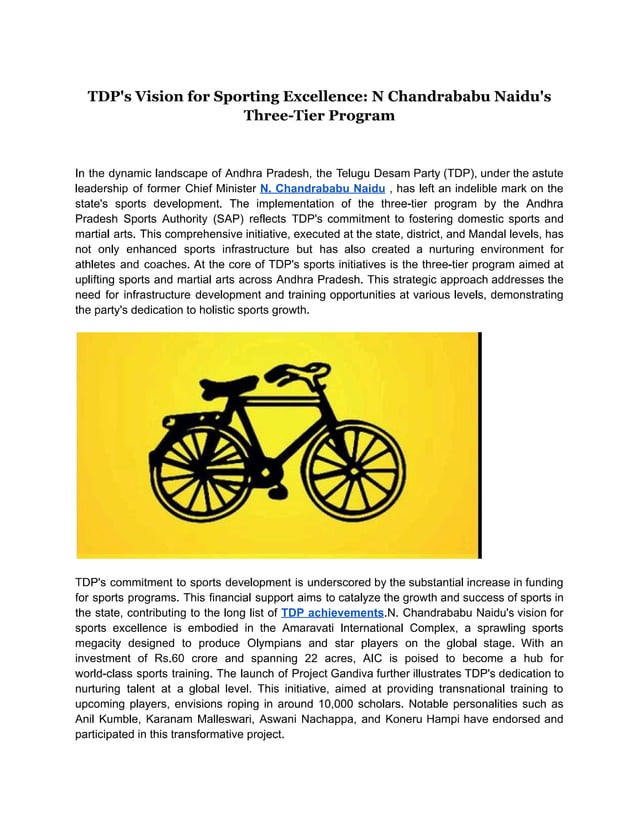 TDP's Vision for Sporting Excellence: N Chandrababu Naidu's Three-Tier Program

In the dynamic landscape of Andhra Pradesh, the Telugu Desam Party (TDP), under the astute leadership of former Chief Minister N. Chandrababu Naidu , has left an indelible mark on the state's sports development. The implementation of the three-tier program by the Andhra Pradesh Sports Authority (SAP) reflects TDP's commitment to fostering domestic sports and martial arts. This comprehensive initiative, executed at the state, district, and Mandal levels, has not only enhanced sports infrastructure but has also created a nurturing environment for athletes and coaches. At the core of TDP's sports initiatives is the three-tier program aimed at uplifting sports and martial arts across Andhra Pradesh. This strategic approach addresses the need for infrastructure development and training opportunities at various levels, demonstrating the party's dedication to holistic sports growth.

TDP's commitment to sports development is underscored by the substantial increase in funding for sports programs. This financial support aims to catalyze the growth and success of sports in the state, contributing to the long list of TDP achievements.N. Chandrababu Naidu's vision for sports excellence is embodied in the Amaravati International Complex, a sprawling sports megacity designed to produce Olympians and star players on the global stage. With an investment of Rs.60 crore and spanning 22 acres, AIC is poised to become a hub for world-class sports training. The launch of Project Gandiva further illustrates TDP's dedication to nurturing talent at a global level. This initiative, aimed at providing transnational training to upcoming players, envisions roping in around 10,000 scholars. Notable personalities such as Anil Kumble, Karanam Malleswari, Aswani Nachappa, and Koneru Hampi have endorsed and participated in this transformative project.